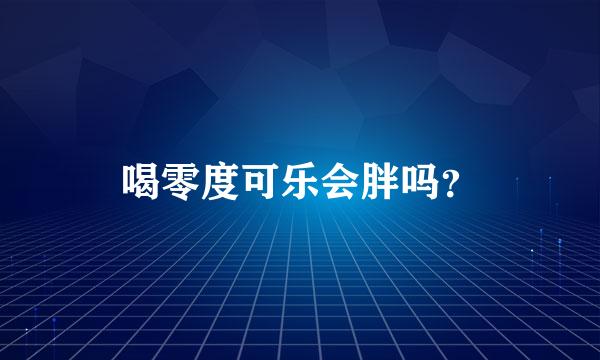 喝零度可乐会胖吗？